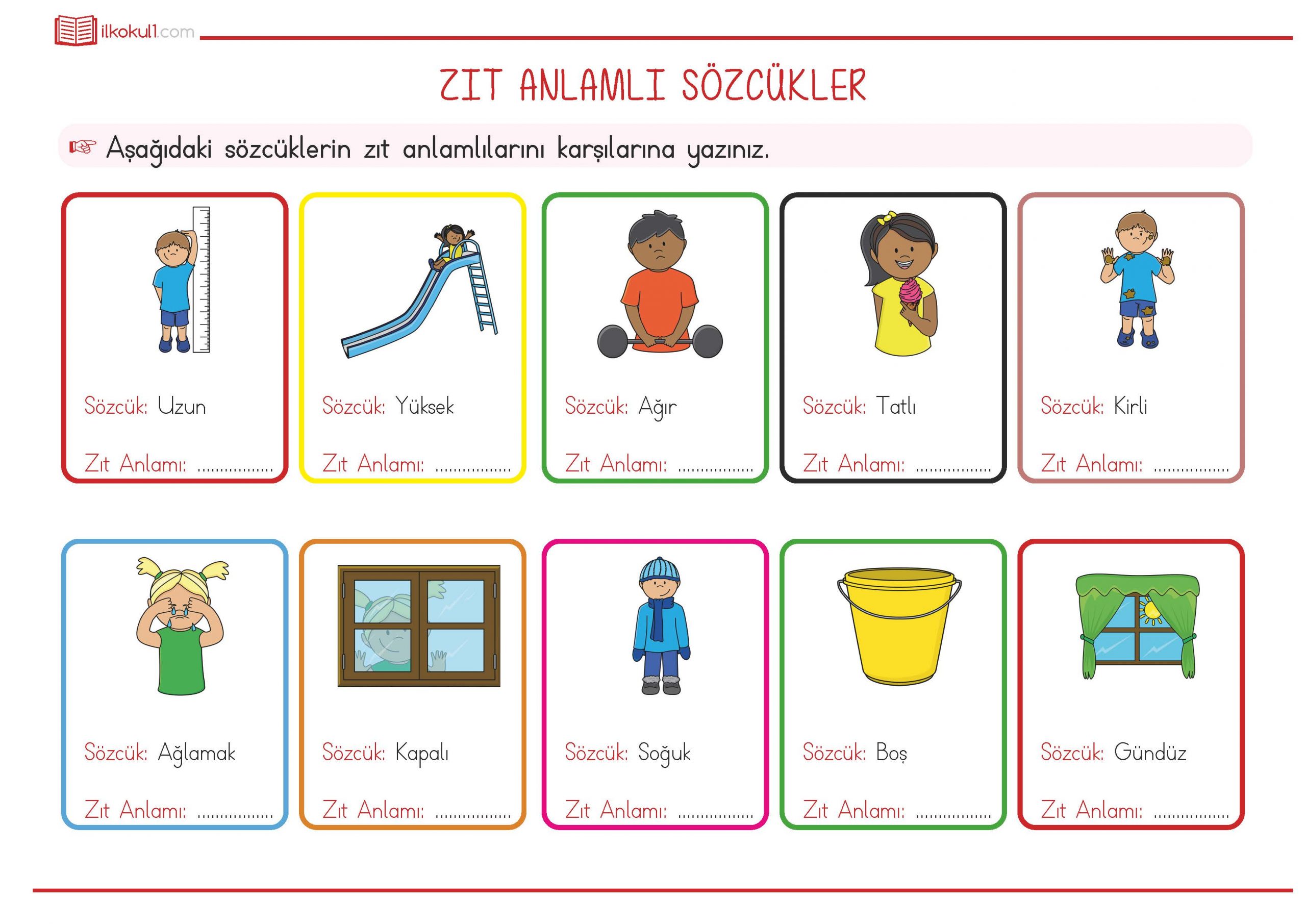 ilkokul1.com

ZIT ANLAMLI SÖZCÜKLER

☞ Aşağıdaki sözcüklerin zıt anlamlılarını karşılarına yazınız.

Sözcük: Uzun

Zıt Anlamı: ____

Sözcük: Yüksek

Zıt Anlamı: ____

Sözcük: Ağır

Zıt Anlamı: ____

Sözcük: Tatlı

Zıt Anlamı: ____

Sözcük: Kirli

Zıt Anlamı: ____

Sözcük: Ağlamak

Zıt Anlamı: ____

Sözcük: Kapalı

Zıt Anlamı: ____

Sözcük: Soğuk

Zıt Anlamı: ____

Sözcük: Boş

Zıt Anlamı: ____

Sözcük: Gündüz

Zıt Anlamı: ____